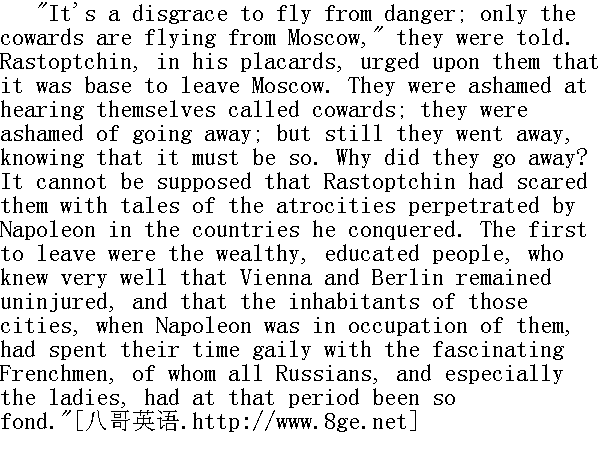 "It's a disgrace to fly from danger; only the cowards are flying from Moscow," they were told. Rastoptchin, in his placards, urged upon them that it was base to leave Moscow. They were ashamed at hearing themselves called cowards; they were ashamed of going away; but still they went away, knowing that it must be so. Why did they go away? It cannot be supposed that Rastoptchin had scared them with tales of the atrocities perpetrated by Napoleon in the countries he conquered. The first to leave were the wealthy, educated people, who knew very well that Vienna and Berlin remained uninjured, and that the inhabitants of those cities, when Napoleon was in occupation of them, had spent their time gaily with the fascinating Frenchmen, of whom all Russians, and especially the ladies, had at that period been so fond."[八哥英语.http://www.8ge.net]